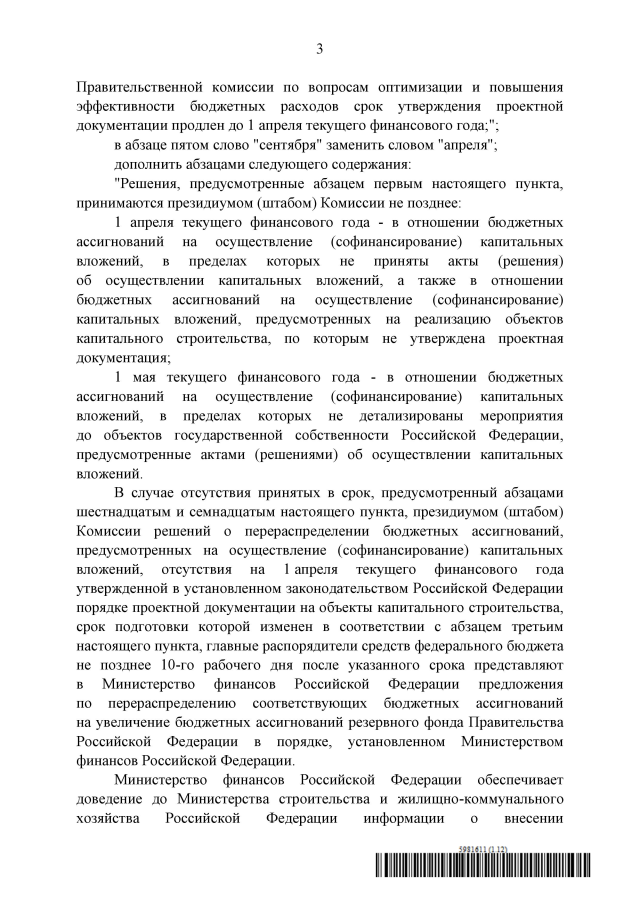 3

Правительственной комиссии по вопросам оптимизации и повышения эффективности бюджетных расходов срок утверждения проектной документации продлен до 1 апреля текущего финансового года;";

в абзаце пятом слово "сентября" заменить словом "апреля";

дополнить абзацами следующего содержания:

"Решения, предусмотренные абзацем первым настоящего пункта, принимаются президиумом (штабом) Комиссии не позднее:

1 апреля текущего финансового года - в отношении бюджетных ассигнований на осуществление (софинансирование) капитальных вложений, в пределах которых не приняты акты (решения) об осуществлении капитальных вложений, а также в отношении бюджетных ассигнований на осуществление (софинансирование) капитальных вложений, предусмотренных на реализацию объектов капитального строительства, по которым не утверждена проектная документация;

1 мая текущего финансового года - в отношении бюджетных ассигнований на осуществление (софинансирование) капитальных вложений, в пределах которых не детализированы мероприятия до объектов государственной собственности Российской Федерации, предусмотренные актами (решениями) об осуществлении капитальных вложений.

В случае отсутствия принятых в срок, предусмотренный абзацами шестнадцатым и семнадцатым настоящего пункта, президиумом (штабом) Комиссии решений о перераспределении бюджетных ассигнований, предусмотренных на осуществление (софинансирование) капитальных вложений, отсутствия на 1 апреля текущего финансового года утвержденной в установленном законодательством Российской Федерации порядке проектной документации на объекты капитального строительства, срок подготовки которой изменен в соответствии с абзацем третьим настоящего пункта, главные распорядители средств федерального бюджета не позднее 10-го рабочего дня после указанного срока представляют в Министерство финансов Российской Федерации предложения по перераспределению соответствующих бюджетных ассигнований на увеличение бюджетных ассигнований резервного фонда Правительства Российской Федерации в порядке, установленном Министерством финансов Российской Федерации.

Министерство финансов Российской Федерации обеспечивает доведение до Министерства строительства и жилищно-коммунального хозяйства Российской Федерации информации о внесении

5981611 (1.12)